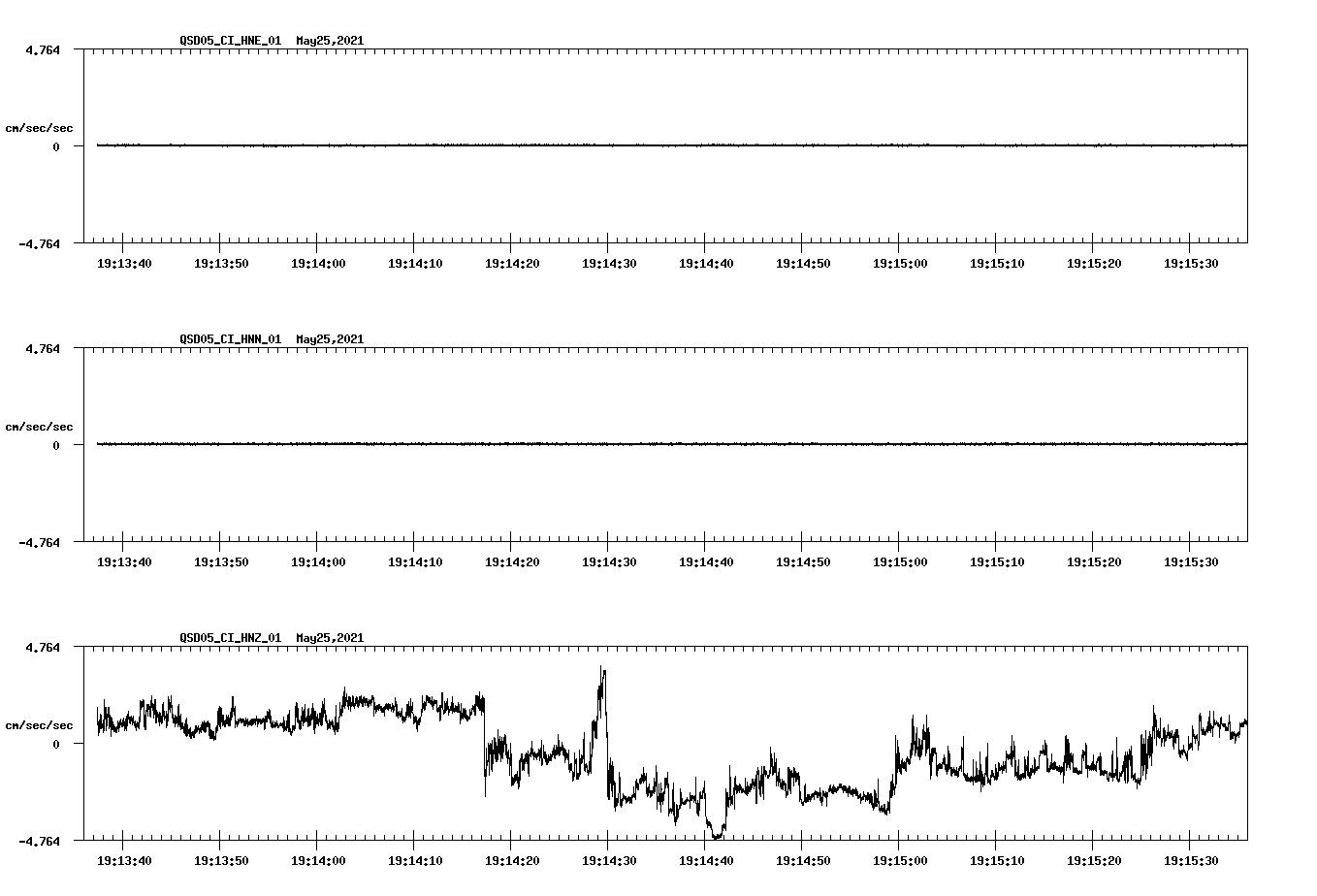 QSD05_CI_HNE_01 May25,2021

4.764

cm/sec/sec

0

-4.764

19:13:40 19:13:50 19:14:00 19:14:10 19:14:20 19:14:30 19:14:40 19:14:50 19:15:00 19:15:10 19:15:20 19:15:30

QSD05_CI_HNN_01 May25,2021

4.764

cm/sec/sec

0

-4.764

19:13:40 19:13:50 19:14:00 19:14:10 19:14:20 19:14:30 19:14:40 19:14:50 19:15:00 19:15:10 19:15:20 19:15:30

QSD05_CI_HNZ_01 May25,2021

4.764

cm/sec/sec

0

-4.764

19:13:40 19:13:50 19:14:00 19:14:10 19:14:20 19:14:30 19:14:40 19:14:50 19:15:00 19:15:10 19:15:20 19:15:30